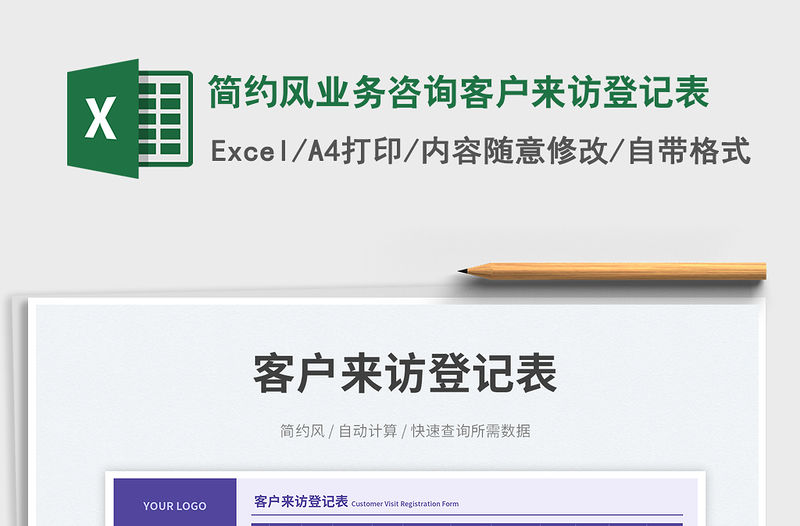 X

简约风业务咨询客户来访登记表

Excel/A4打印/内容随意修改/自带格式

客户来访登记表

简约风 / 自动计算 / 快速查询所需数据

YOUR LOGO

客户来访登记表 Customer Visit Registration Form